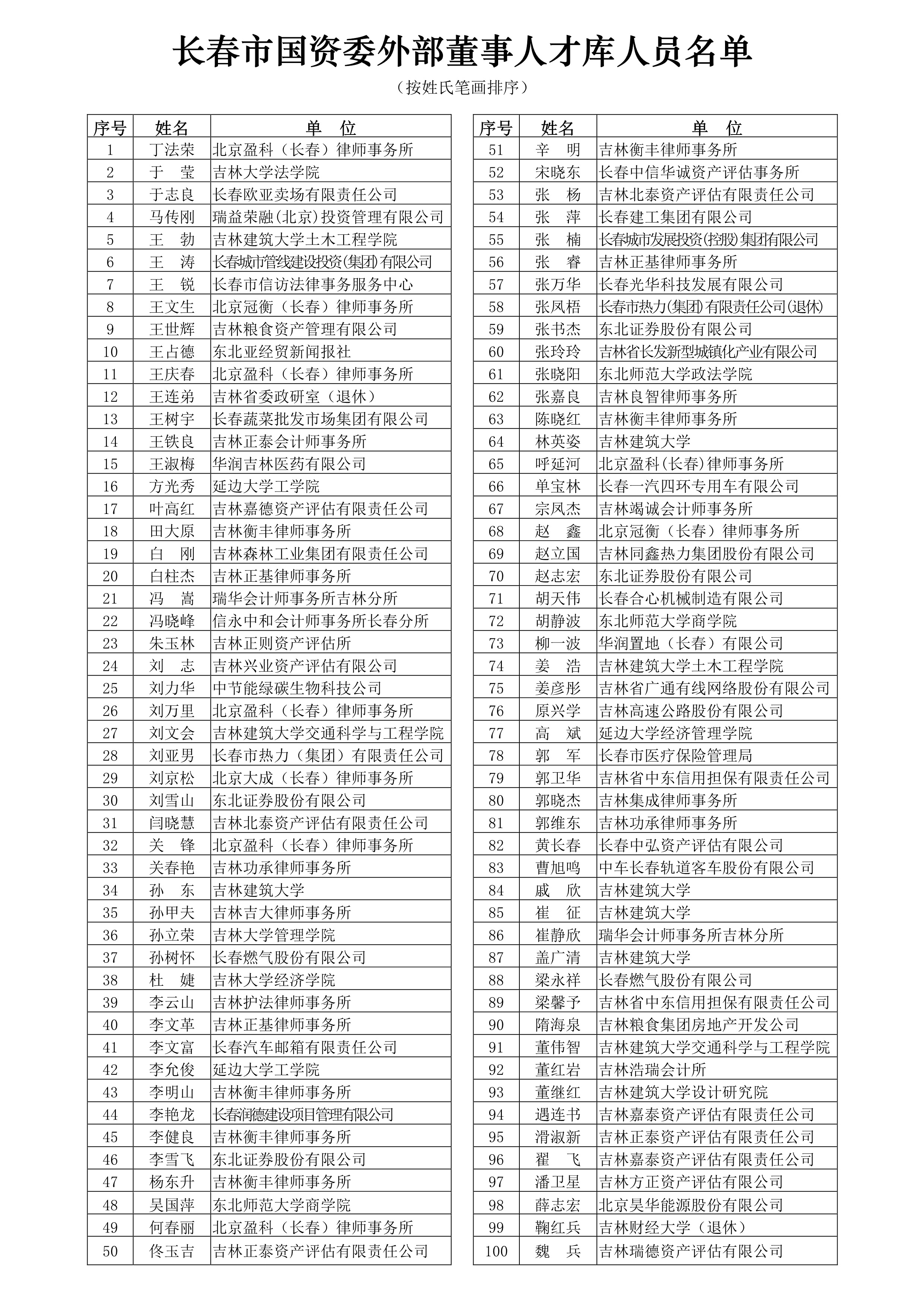 长春市国资委外部董事人才库人员名单

（按姓氏笔画排序）

| 序号 | 姓名 | 单 位 |
|---|---|---|
| 1 | 丁法荣 | 北京盈科（长春）律师事务所 |
| 2 | 于 莹 | 吉林大学法学院 |
| 3 | 于志良 | 长春欧亚卖场有限责任公司 |
| 4 | 马传刚 | 瑞益荣融(北京)投资管理有限公司 |
| 5 | 王 勃 | 吉林建筑大学土木工程学院 |
| 6 | 王 涛 | 长春城市管线建设投资(集团)有限公司 |
| 7 | 王 锐 | 长春市信访法律事务服务中心 |
| 8 | 王文生 | 北京冠衡（长春）律师事务所 |
| 9 | 王世辉 | 吉林粮食资产管理有限公司 |
| 10 | 王占德 | 东北亚经贸新闻报社 |
| 11 | 王庆春 | 北京盈科（长春）律师事务所 |
| 12 | 王连弟 | 吉林省委政研室（退休） |
| 13 | 王树宇 | 长春蔬菜批发市场集团有限公司 |
| 14 | 王铁良 | 吉林正泰会计师事务所 |
| 15 | 王淑梅 | 华润吉林医药有限公司 |
| 16 | 方光秀 | 延边大学工学院 |
| 17 | 叶高红 | 吉林嘉德资产评估有限责任公司 |
| 18 | 田大原 | 吉林衡丰律师事务所 |
| 19 | 白 刚 | 吉林森林工业集团有限责任公司 |
| 20 | 白柱杰 | 吉林正基律师事务所 |
| 21 | 冯 嵩 | 瑞华会计师事务所吉林分所 |
| 22 | 冯晓峰 | 信永中和会计师事务所长春分所 |
| 23 | 朱玉林 | 吉林正则资产评估所 |
| 24 | 刘 志 | 吉林兴业资产评估有限公司 |
| 25 | 刘力华 | 中节能绿碳生物科技公司 |
| 26 | 刘万里 | 北京盈科（长春）律师事务所 |
| 27 | 刘文会 | 吉林建筑大学交通科学与工程学院 |
| 28 | 刘亚男 | 长春市热力（集团）有限责任公司 |
| 29 | 刘京松 | 北京大成（长春）律师事务所 |
| 30 | 刘雪山 | 东北证券股份有限公司 |
| 31 | 闫晓慧 | 吉林北泰资产评估有限责任公司 |
| 32 | 关 锋 | 北京盈科（长春）律师事务所 |
| 33 | 关春艳 | 吉林功承律师事务所 |
| 34 | 孙 东 | 吉林建筑大学 |
| 35 | 孙甲夫 | 吉林吉大律师事务所 |
| 36 | 孙立荣 | 吉林大学管理学院 |
| 37 | 孙树怀 | 长春燃气股份有限公司 |
| 38 | 杜 婕 | 吉林大学经济学院 |
| 39 | 李云山 | 吉林护法律师事务所 |
| 40 | 李文革 | 吉林正基律师事务所 |
| 41 | 李文富 | 长春汽车邮箱有限责任公司 |
| 42 | 李允俊 | 延边大学工学院 |
| 43 | 李明山 | 吉林衡丰律师事务所 |
| 44 | 李艳龙 | 长春润德建设项目管理有限公司 |
| 45 | 李健良 | 吉林衡丰律师事务所 |
| 46 | 李雪飞 | 东北证券股份有限公司 |
| 47 | 杨东升 | 吉林衡丰律师事务所 |
| 48 | 吴国萍 | 东北师范大学商学院 |
| 49 | 何春丽 | 北京盈科（长春）律师事务所 |
| 50 | 佟玉吉 | 吉林正泰资产评估有限责任公司 |

| 序号 | 姓名 | 单 位 |
|---|---|---|
| 51 | 辛 明 | 吉林衡丰律师事务所 |
| 52 | 宋晓东 | 长春中信华诚资产评估事务所 |
| 53 | 张 杨 | 吉林北泰资产评估有限责任公司 |
| 54 | 张 萍 | 长春建工集团有限公司 |
| 55 | 张 楠 | 长春城市发展投资(控股)集团有限公司 |
| 56 | 张 睿 | 吉林正基律师事务所 |
| 57 | 张万华 | 长春光华科技发展有限公司 |
| 58 | 张凤梧 | 长春市热力(集团)有限责任公司(退休) |
| 59 | 张书杰 | 东北证券股份有限公司 |
| 60 | 张玲玲 | 吉林省长发新型城镇化产业有限公司 |
| 61 | 张晓阳 | 东北师范大学政法学院 |
| 62 | 张嘉良 | 吉林良智律师事务所 |
| 63 | 陈晓红 | 吉林衡丰律师事务所 |
| 64 | 林英姿 | 吉林建筑大学 |
| 65 | 呼延河 | 北京盈科(长春)律师事务所 |
| 66 | 单宝林 | 长春一汽四环专用车有限公司 |
| 67 | 宗凤杰 | 吉林竭诚会计师事务所 |
| 68 | 赵 鑫 | 北京冠衡（长春）律师事务所 |
| 69 | 赵立国 | 吉林同鑫热力集团股份有限公司 |
| 70 | 赵志宏 | 东北证券股份有限公司 |
| 71 | 胡天伟 | 长春合心机械制造有限公司 |
| 72 | 胡静波 | 东北师范大学商学院 |
| 73 | 柳一波 | 华润置地（长春）有限公司 |
| 74 | 姜 浩 | 吉林建筑大学土木工程学院 |
| 75 | 姜彦彤 | 吉林省广通有线网络股份有限公司 |
| 76 | 原兴学 | 吉林高速公路股份有限公司 |
| 77 | 高 斌 | 延边大学经济管理学院 |
| 78 | 郭 军 | 长春市医疗保险管理局 |
| 79 | 郭卫华 | 吉林省中东信用担保有限责任公司 |
| 80 | 郭晓杰 | 吉林集成律师事务所 |
| 81 | 郭维东 | 吉林功承律师事务所 |
| 82 | 黄长春 | 长春中弘资产评估有限公司 |
| 83 | 曹旭鸣 | 中车长春轨道客车股份有限公司 |
| 84 | 戚 欣 | 吉林建筑大学 |
| 85 | 崔 征 | 吉林建筑大学 |
| 86 | 崔静欣 | 瑞华会计师事务所吉林分所 |
| 87 | 盖广清 | 吉林建筑大学 |
| 88 | 梁永祥 | 长春燃气股份有限公司 |
| 89 | 梁馨予 | 吉林省中东信用担保有限责任公司 |
| 90 | 隋海泉 | 吉林粮食集团房地产开发公司 |
| 91 | 董伟智 | 吉林建筑大学交通科学与工程学院 |
| 92 | 董红岩 | 吉林浩瑞会计所 |
| 93 | 董继红 | 吉林建筑大学设计研究院 |
| 94 | 遇连书 | 吉林嘉泰资产评估有限责任公司 |
| 95 | 滑淑新 | 吉林正泰资产评估有限责任公司 |
| 96 | 翟 飞 | 吉林嘉泰资产评估有限责任公司 |
| 97 | 潘卫星 | 吉林方正资产评估有限公司 |
| 98 | 薛志宏 | 北京昊华能源股份有限公司 |
| 99 | 鞠红兵 | 吉林财经大学（退休） |
| 100 | 魏 兵 | 吉林瑞德资产评估有限公司 |